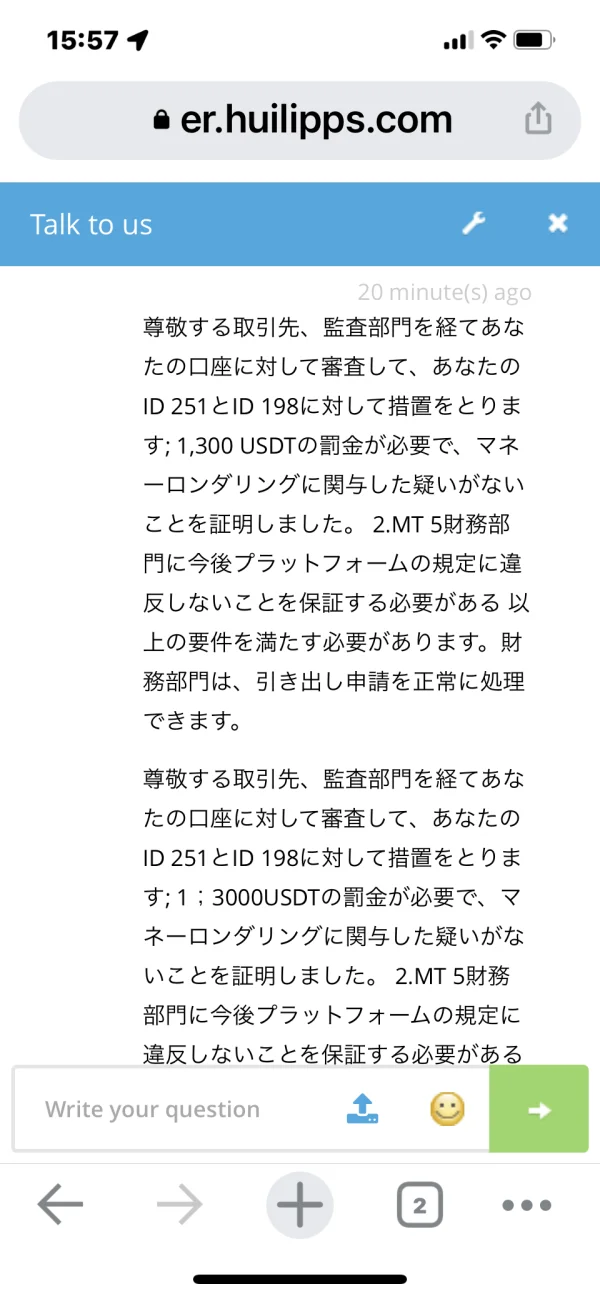 15:57

er.huilipps.com

Talk to us

20 minute(s) ago

尊敬する取引先、監査部門を経てあなたの口座に対して審査して、あなたのID 251とID 198に対して措置をとります; 1,300 USDTの罰金が必要で、マネーロンダリングに関与した疑いがないことを証明しました。 2.MT 5財務部門に今後プラットフォームの規定に違反しないことを保証する必要がある 以上の要件を満たす必要があります。財務部門は、引き出し申請を正常に処理できます。

尊敬する取引先、監査部門を経てあなたの口座に対して審査して、あなたのID 251とID 198に対して措置をとります; 1；3000USDTの罰金が必要で、マネーロンダリングに関与した疑いがないことを証明しました。 2.MT 5財務部門に今後プラットフォームの規定に違反しないことを保証する必要がある

Write your question

2